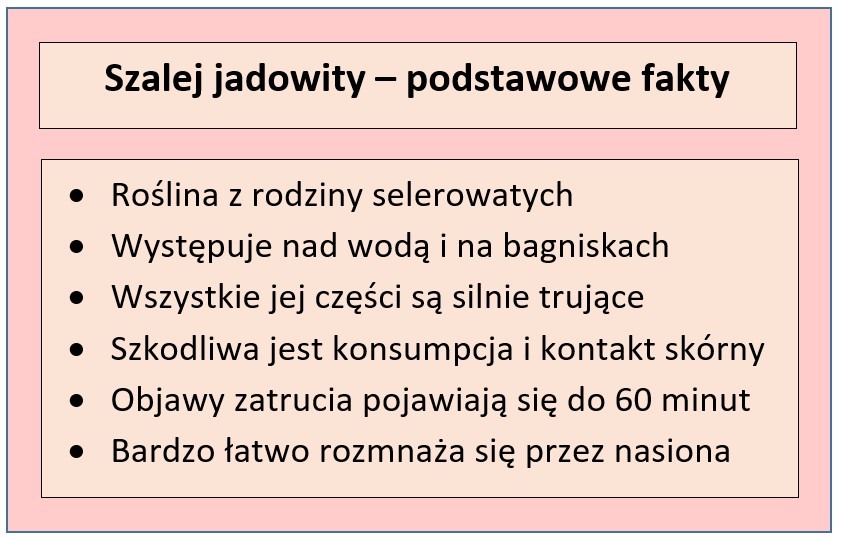 Szalej jadowity – podstawowe fakty

• Roślina z rodziny selerowatych
• Występuje nad wodą i na bagniskach
• Wszystkie jej części są silnie trujące
• Szkodliwa jest konsumpcja i kontakt skórny
• Objawy zatrucia pojawiają się do 60 minut
• Bardzo łatwo rozmnaża się przez nasiona